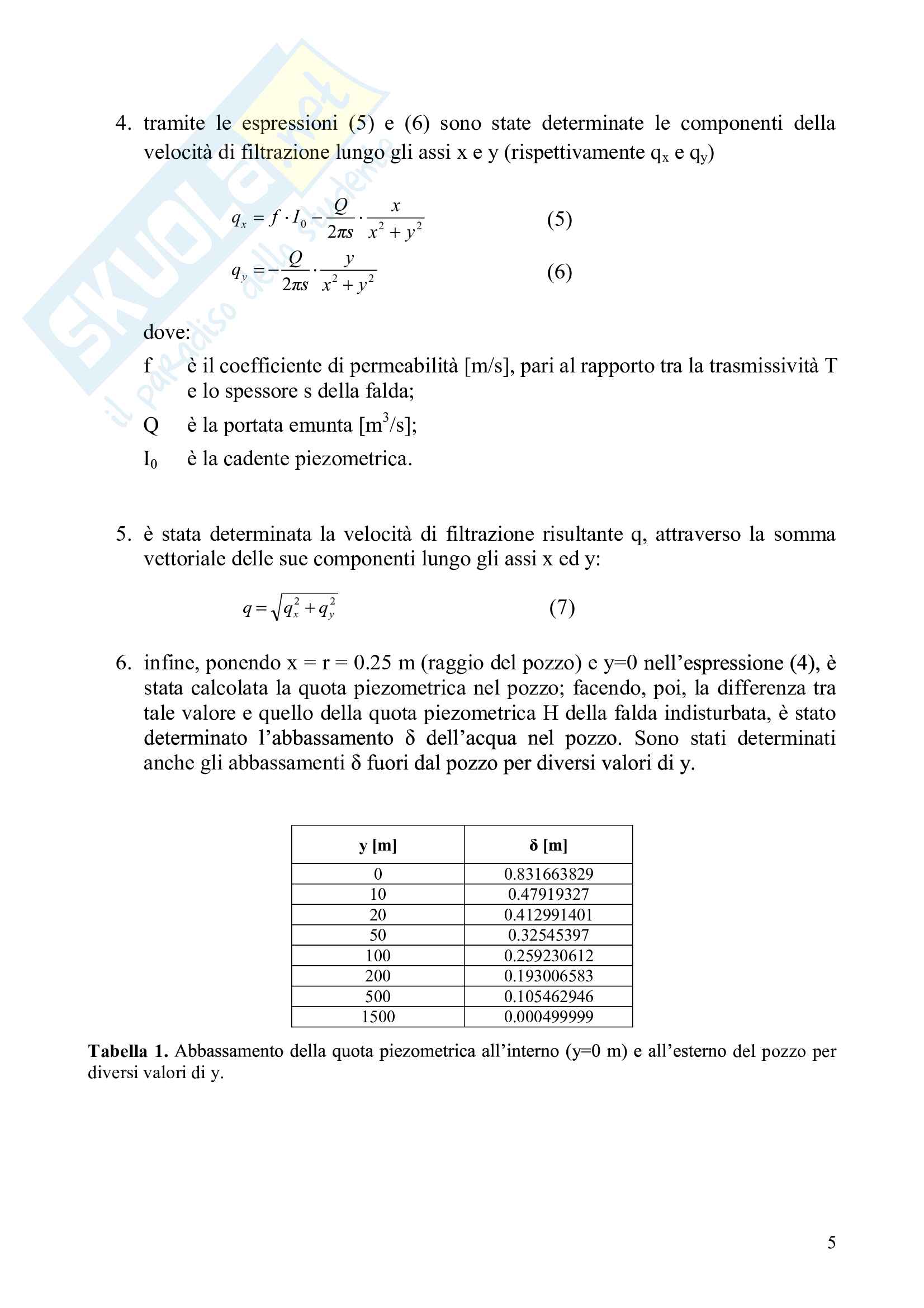 SKUOLA.net il paradiso dello studente

4. tramite le espressioni (5) e (6) sono state determinate le componenti della velocità di filtrazione lungo gli assi x e y (rispettivamente $q_x$ e $q_y$)

$q_x = f \cdot I_0 - \frac{Q}{2\pi s} \cdot \frac{x}{x^2 + y^2}$ (5)

$q_y = -\frac{Q}{2\pi s} \cdot \frac{y}{x^2 + y^2}$ (6)

dove:

f è il coefficiente di permeabilità [m/s], pari al rapporto tra la trasmissività T e lo spessore s della falda;

Q è la portata emunta [$m^3$/s];

$I_0$ è la cadente piezometrica.

5. è stata determinata la velocità di filtrazione risultante q, attraverso la somma vettoriale delle sue componenti lungo gli assi x ed y:

$q = \sqrt{q_x^2 + q_y^2}$ (7)

6. infine, ponendo x = r = 0.25 m (raggio del pozzo) e y=0 nell'espressione (4), è stata calcolata la quota piezometrica nel pozzo; facendo, poi, la differenza tra tale valore e quello della quota piezometrica H della falda indisturbata, è stato determinato l'abbassamento δ dell'acqua nel pozzo. Sono stati determinati anche gli abbassamenti δ fuori dal pozzo per diversi valori di y.

| y [m] | δ [m] |
|---|---|
| 0 | 0.831663829 |
| 10 | 0.47919327 |
| 20 | 0.412991401 |
| 50 | 0.32545397 |
| 100 | 0.259230612 |
| 200 | 0.193006583 |
| 500 | 0.105462946 |
| 1500 | 0.000499999 |

**Tabella 1.** Abbassamento della quota piezometrica all'interno (y=0 m) e all'esterno del pozzo per diversi valori di y.

5